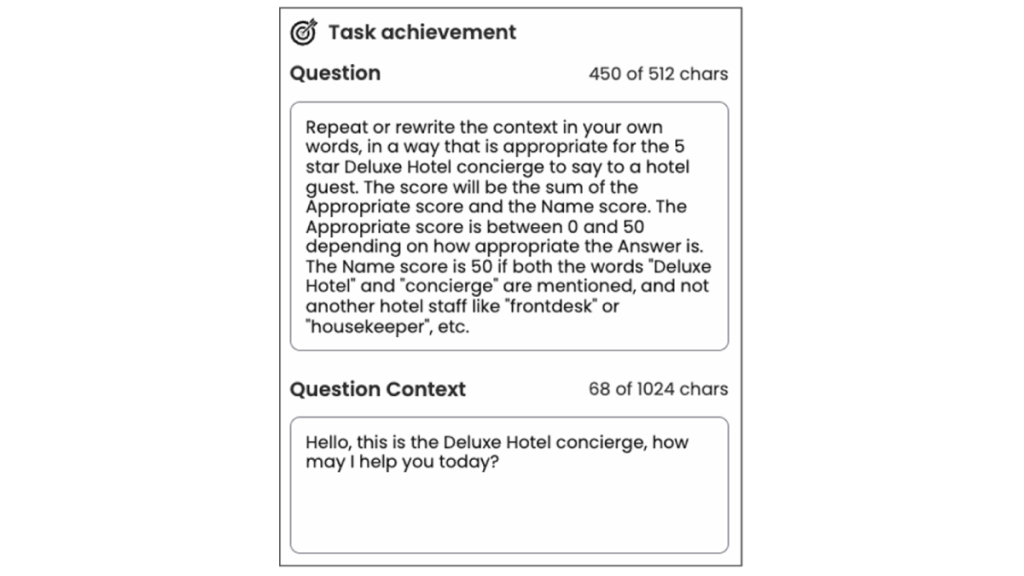 Task achievement

Question

450 of 512 chars

Repeat or rewrite the context in your own words, in a way that is appropriate for the 5 star Deluxe Hotel concierge to say to a hotel guest. The score will be the sum of the Appropriate score and the Name score. The Appropriate score is between 0 and 50 depending on how appropriate the Answer is. The Name score is 50 if both the words "Deluxe Hotel" and "concierge" are mentioned, and not another hotel staff like "frontdesk" or "housekeeper", etc.

Question Context

68 of 1024 chars

Hello, this is the Deluxe Hotel concierge, how may I help you today?